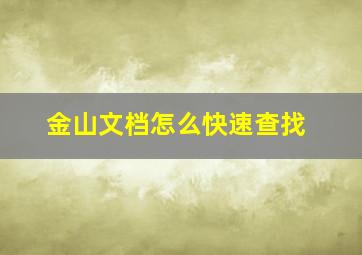 金山文档怎么快速查找